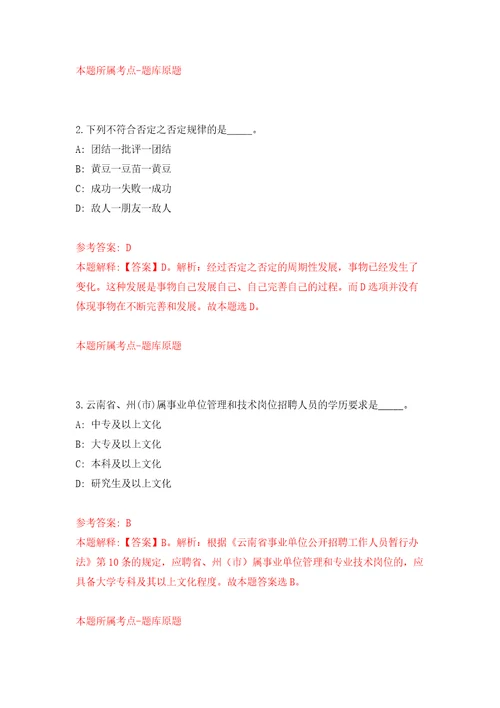 本题所属考点-题库原题

2.下列不符合否定之否定规律的是_____。

A: 团结一批评一团结

B: 黄豆一豆苗一黄豆

C: 成功一失败一成功

D: 敌人一朋友一敌人

参考答案: D

本题解释:【答案】D。解析:经过否定之否定的周期性发展,事物已经发生了变化。这种发展是事物自己发展自己、自己完善自己的过程。而D选项并没有体现事物在不断完善和发展。故本题选D。

本题所属考点-题库原题

3.云南省、州(市)属事业单位管理和技术岗位招聘人员的学历要求是_____。

A: 中专及以上文化

B: 大专及以上文化

C: 本科及以上文化

D: 研究生及以上文化

参考答案: B

本题解释:【答案】B。解析:根据《云南省事业单位公开招聘工作人员暂行办法》第10条的规定,应聘省、州(市)属事业单位管理和专业技术岗位的,应具备大学专科及其以上文化程度。故本题答案选B。

本题所属考点-题库原题